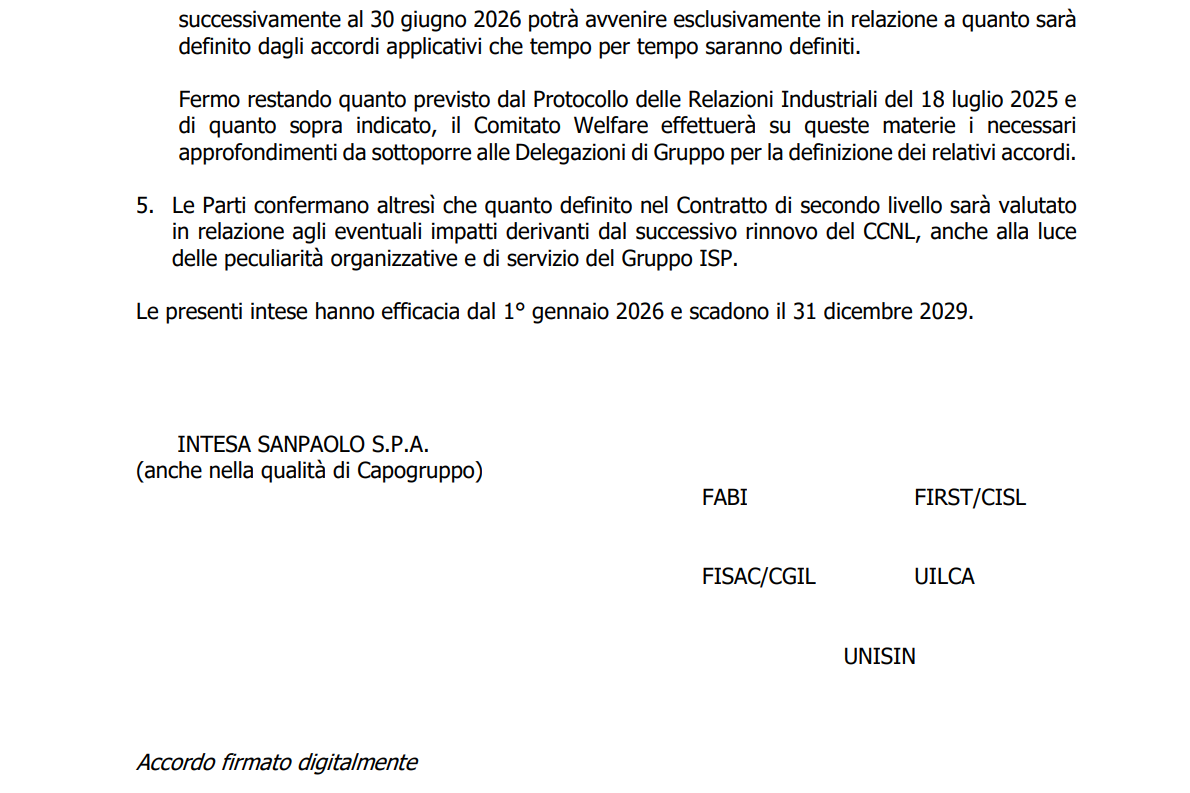 successivamente al 30 giugno 2026 potrà avvenire esclusivamente in relazione a quanto sarà definito dagli accordi applicativi che tempo per tempo saranno definiti.

Fermo restando quanto previsto dal Protocollo delle Relazioni Industriali del 18 luglio 2025 e di quanto sopra indicato, il Comitato Welfare effettuerà su queste materie i necessari approfondimenti da sottoporre alle Delegazioni di Gruppo per la definizione dei relativi accordi.

5. Le Parti confermano altresì che quanto definito nel Contratto di secondo livello sarà valutato in relazione agli eventuali impatti derivanti dal successivo rinnovo del CCNL, anche alla luce delle peculiarità organizzative e di servizio del Gruppo ISP.

Le presenti intese hanno efficacia dal 1° gennaio 2026 e scadono il 31 dicembre 2029.

INTESA SANPAOLO S.P.A.
(anche nella qualità di Capogruppo)

FABI

FIRST/CISL

FISAC/CGIL

UILCA

UNISIN

Accordo firmato digitalmente